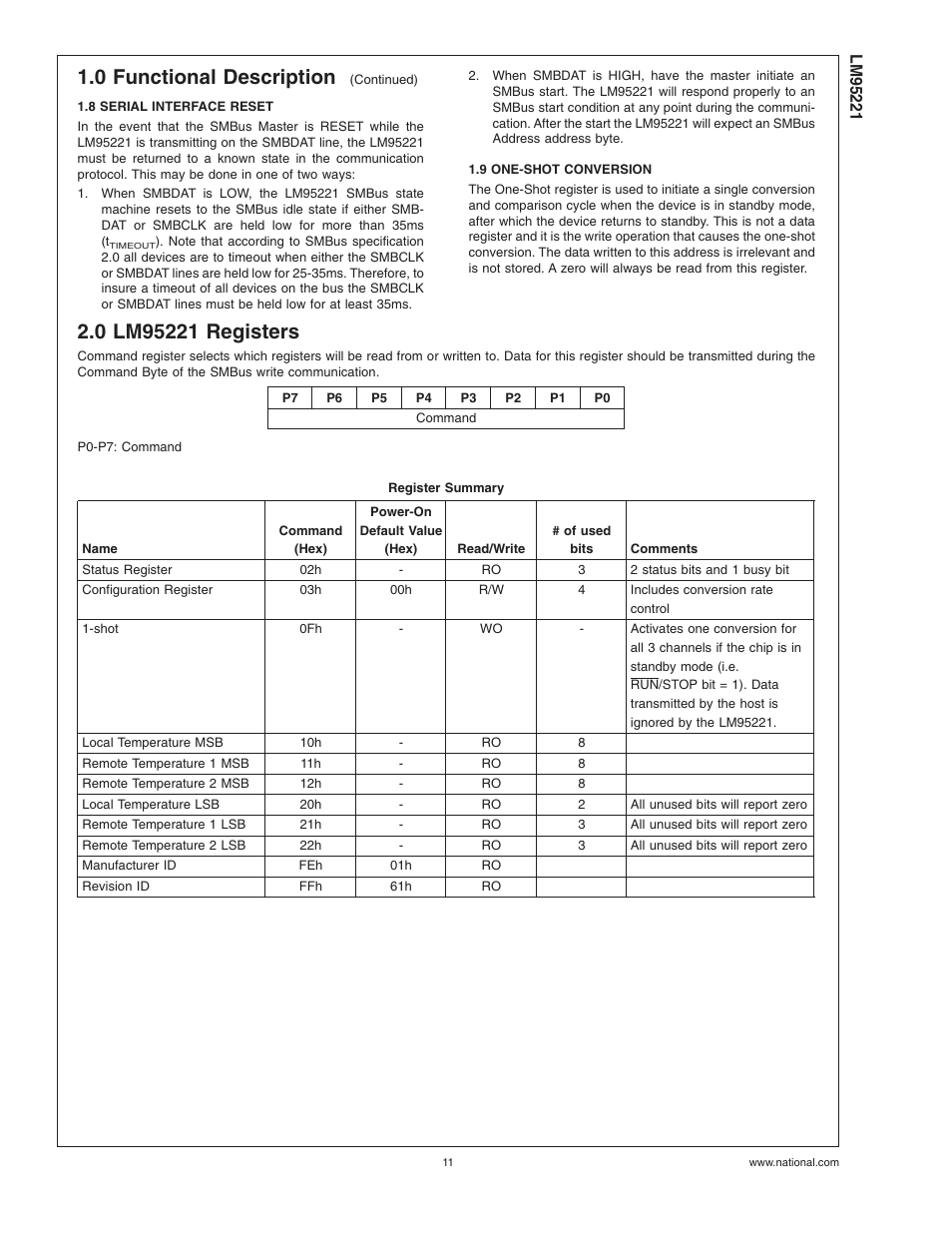 LM95221

1.0 Functional Description (Continued)

1.8 SERIAL INTERFACE RESET

In the event that the SMBus Master is RESET while the LM95221 is transmitting on the SMBDAT line, the LM95221 must be returned to a known state in the communication protocol. This may be done in one of two ways:

1. When SMBDAT is LOW, the LM95221 SMBus state machine resets to the SMBus idle state if either SMBDAT or SMBCLK are held low for more than 35ms ($t_{TIMEOUT}$). Note that according to SMBus specification 2.0 all devices are to timeout when either the SMBCLK or SMBDAT lines are held low for 25-35ms. Therefore, to insure a timeout of all devices on the bus the SMBCLK or SMBDAT lines must be held low for at least 35ms.

2. When SMBDAT is HIGH, have the master initiate an SMBus start. The LM95221 will respond properly to an SMBus start condition at any point during the communication. After the start the LM95221 will expect an SMBus Address address byte.

1.9 ONE-SHOT CONVERSION

The One-Shot register is used to initiate a single conversion and comparison cycle when the device is in standby mode, after which the device returns to standby. This is not a data register and it is the write operation that causes the one-shot conversion. The data written to this address is irrelevant and is not stored. A zero will always be read from this register.

2.0 LM95221 Registers

Command register selects which registers will be read from or written to. Data for this register should be transmitted during the Command Byte of the SMBus write communication.

| P7 | P6 | P5 | P4 | P3 | P2 | P1 | P0 |
|---|---|---|---|---|---|---|---|
| Command | | | | | | | |

P0-P7: Command

Register Summary

| Name | Command (Hex) | Power-On Default Value (Hex) | Read/Write | # of used bits | Comments |
|---|---|---|---|---|---|
| Status Register | 02h | - | RO | 3 | 2 status bits and 1 busy bit |
| Configuration Register | 03h | 00h | R/W | 4 | Includes conversion rate control |
| 1-shot | 0Fh | - | WO | - | Activates one conversion for all 3 channels if the chip is in standby mode (i.e. $\overline{RUN}$/STOP bit = 1). Data transmitted by the host is ignored by the LM95221. |
| Local Temperature MSB | 10h | - | RO | 8 | |
| Remote Temperature 1 MSB | 11h | - | RO | 8 | |
| Remote Temperature 2 MSB | 12h | - | RO | 8 | |
| Local Temperature LSB | 20h | - | RO | 2 | All unused bits will report zero |
| Remote Temperature 1 LSB | 21h | - | RO | 3 | All unused bits will report zero |
| Remote Temperature 2 LSB | 22h | - | RO | 3 | All unused bits will report zero |
| Manufacturer ID | FEh | 01h | RO | | |
| Revision ID | FFh | 61h | RO | | |

11

www.national.com